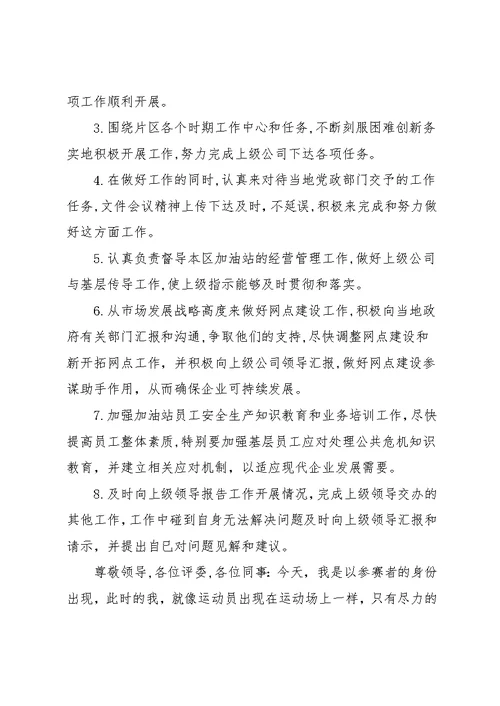 项工作顺利开展。

3.围绕片区各个时期工作中心和任务，不断刻服困难创新务实地积极开展工作，努力完成上级公司下达各项任务。

4.在做好工作的同时，认真来对待当地党政部门交予的工作任务，文件会议精神上传下达及时，不延误，积极来完成和努力做好这方面工作。

5.认真负责督导本区加油站的经营管理工作，做好上级公司与基层传导工作，使上级指示能够及时贯彻和落实。

6.从市场发展战略高度来做好网点建设工作，积极向当地政府有关部门汇报和沟通，争取他们的支持，尽快调整网点建设和新开拓网点工作，并积极向上级公司领导汇报，做好网点建设参谋助手作用，从而确保企业可持续发展。

7.加强加油站员工安全生产知识教育和业务培训工作，尽快提高员工整体素质，特别要加强基层员工应对处理公共危机知识教育，并建立相关应对机制，以适应现代企业发展需要。

8.及时向上级领导报告工作开展情况，完成上级领导交办的其他工作，工作中碰到自身无法解决问题及时向上级领导汇报和请示，并提出自已对问题见解和建议。

尊敬领导，各位评委，各位同事：今天，我是以参赛者的身份出现，此时的我，就像运动员出现在运动场上一样，只有尽力的